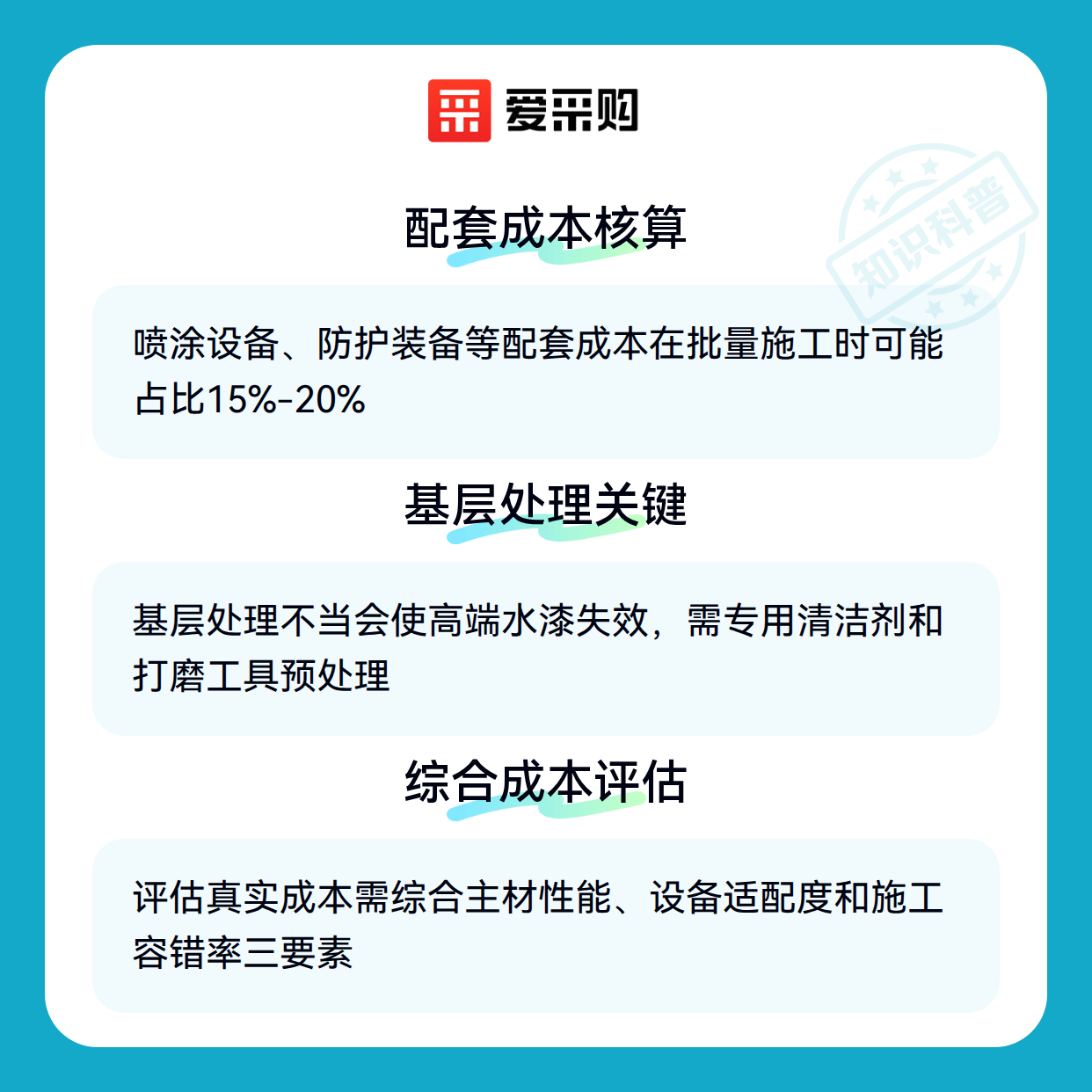 爱采购

配套成本核算

喷涂设备、防护装备等配套成本在批量施工时可能占比15%-20%

基层处理关键

基层处理不当会使高端水漆失效，需专用清洁剂和打磨工具预处理

综合成本评估

评估真实成本需综合主材性能、设备适配度和施工容错率三要素

知识科普